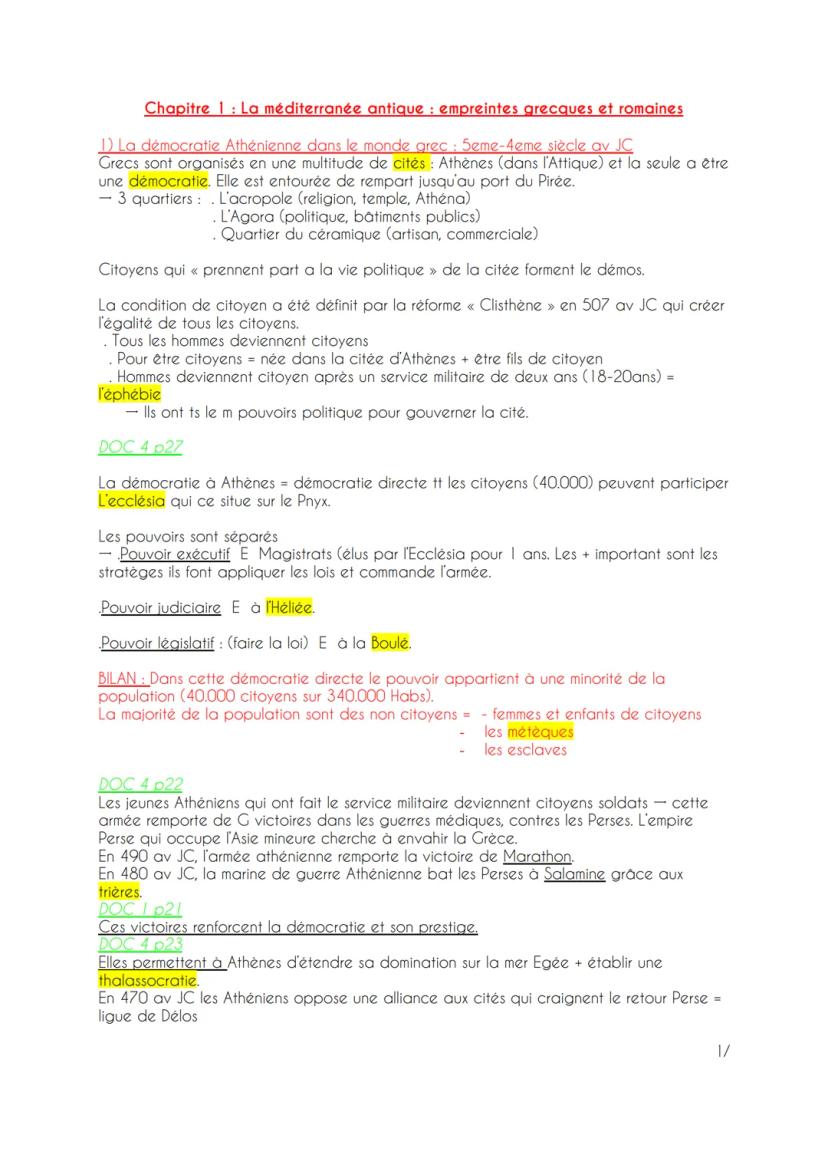 Chapitre 1 : La méditerranée antique : empreintes grecques et romaines

1) La démocratie Athénienne dans le monde grec : 5eme-4eme siècle av JC
Grecs sont organisés en une multitude de cités : Athènes (dans l'Attique) et la seule a être une démocratie. Elle est entourée de rempart jusqu'au port du Pirée.
→ 3 quartiers : . L'acropole (religion, temple, Athéna)
. L'Agora (politique, bâtiments publics)
. Quartier du céramique (artisan, commerciale)

Citoyens qui « prennent part a la vie politique » de la citée forment le démos.

La condition de citoyen a été définit par la réforme « Clisthène » en 507 av JC qui créer l'égalité de tous les citoyens.
. Tous les hommes deviennent citoyens
. Pour être citoyens = née dans la citée d'Athènes + être fils de citoyen
. Hommes deviennent citoyen après un service militaire de deux ans (18-20ans) = l'éphébie
→ Ils ont ts le m pouvoirs politique pour gouverner la cité.

DOC 4 p27

La démocratie à Athènes = démocratie directe tt les citoyens (40.000) peuvent participer L'ecclésia qui ce situe sur le Pnyx.

Les pouvoirs sont séparés
→ .Pouvoir exécutif E Magistrats (élus par l'Ecclésia pour 1 ans. Les + important sont les stratèges ils font appliquer les lois et commande l'armée.

.Pouvoir judiciaire E à l'Héliée.

.Pouvoir législatif : (faire la loi) E à la Boulé.

BILAN : Dans cette démocratie directe le pouvoir appartient à une minorité de la population (40.000 citoyens sur 340.000 Habs).
La majorité de la population sont des non citoyens = - femmes et enfants de citoyens
- les métèques
- les esclaves

DOC 4 p22
Les jeunes Athéniens qui ont fait le service militaire deviennent citoyens soldats → cette armée remporte de G victoires dans les guerres médiques, contres les Perses. L'empire Perse qui occupe l'Asie mineure cherche à envahir la Grèce.
En 490 av JC, l'armée athénienne remporte la victoire de Marathon.
En 480 av JC, la marine de guerre Athénienne bat les Perses à Salamine grâce aux trières.
DOC 1 p21
Ces victoires renforcent la démocratie et son prestige.
DOC 4 p23
Elles permettent à Athènes d'étendre sa domination sur la mer Egée + établir une thalassocratie.
En 470 av JC les Athéniens oppose une alliance aux cités qui craignent le retour Perse = ligue de Délos

1/